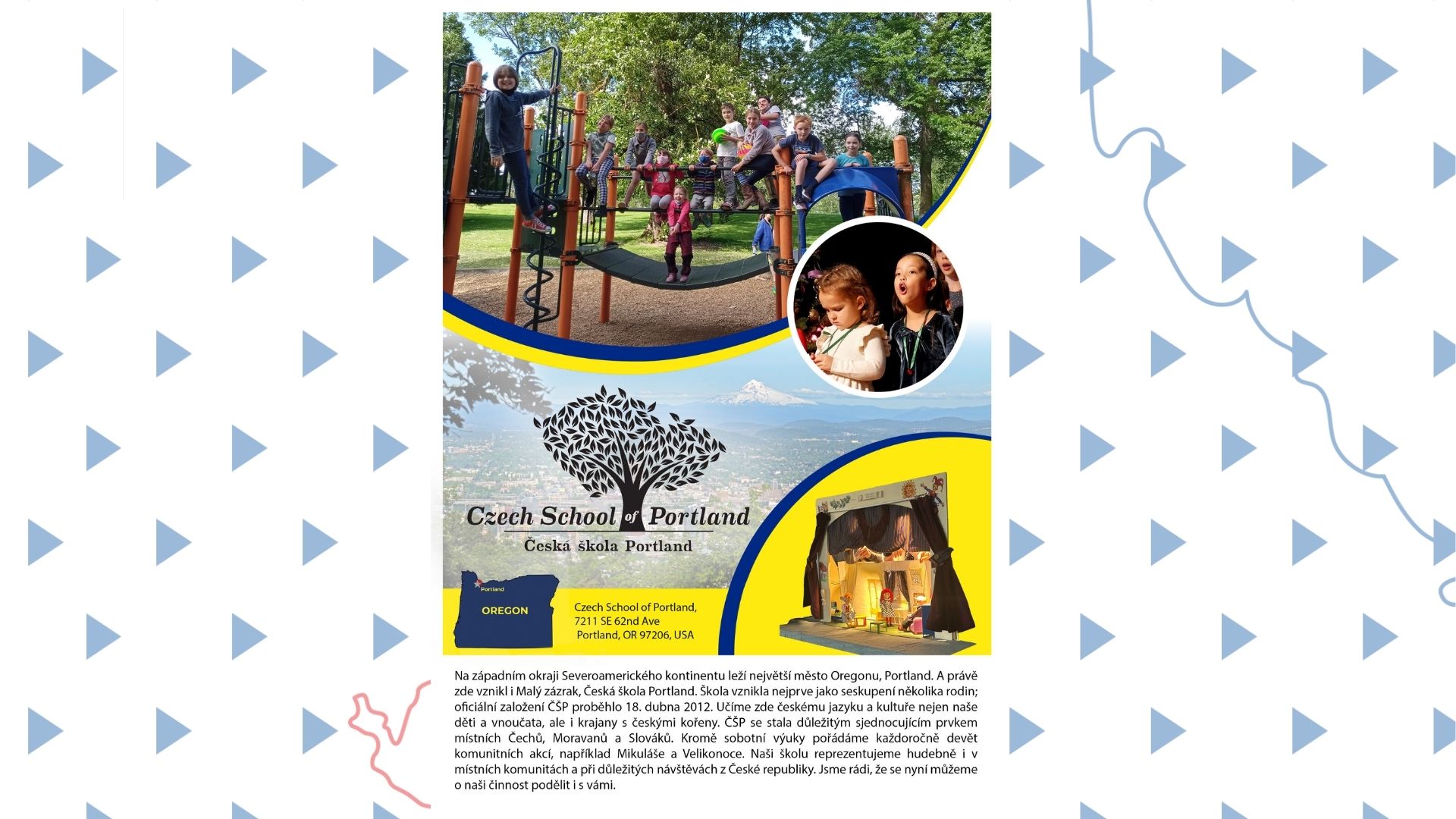 Czech School of Portland
Česká škola Portland

Portland
OREGON

Czech School of Portland,
7211 SE 62nd Ave
Portland, OR 97206, USA

Na západním okraji Severoamerického kontinentu leží největší město Oregonu, Portland. A právě zde vznikl i Malý zázrak, Česká škola Portland. Škola vznikla nejprve jako seskupení několika rodin; oficiální založení ČŠP proběhlo 18. dubna 2012. Učíme zde českému jazyku a kultuře nejen naše děti a vnoučata, ale i krajany s českými kořeny. ČŠP se stala důležitým sjednocujícím prvkem místních Čechů, Moravanů a Slováků. Kromě sobotní výuky pořádáme každoročně devět komunitních akcí, například Mikuláše a Velikonoce. Naši školu reprezentujeme hudebně i v místních komunitách a při důležitých návštěvách z České republiky. Jsme rádi, že se nyní můžeme o naši činnost podělit i s vámi.